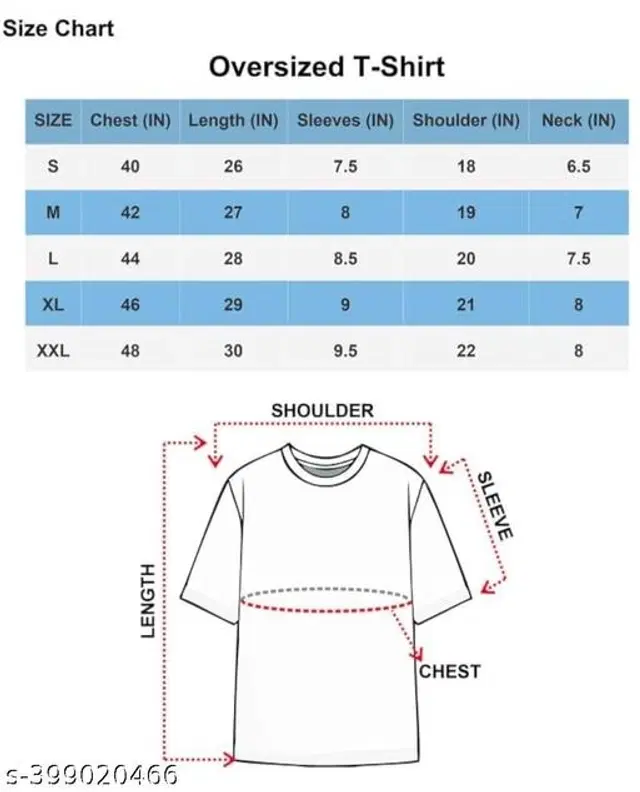 Size Chart

Oversized T-Shirt

| SIZE | Chest (IN) | Length (IN) | Sleeves (IN) | Shoulder (IN) | Neck (IN) |
|---|---|---|---|---|---|
| S | 40 | 26 | 7.5 | 18 | 6.5 |
| M | 42 | 27 | 8 | 19 | 7 |
| L | 44 | 28 | 8.5 | 20 | 7.5 |
| XL | 46 | 29 | 9 | 21 | 8 |
| XXL | 48 | 30 | 9.5 | 22 | 8 |

SHOULDER
SLEEVE
LENGTH
CHEST

s-399020466